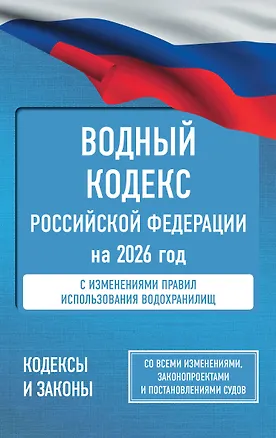 ВОДНЫЙ КОДЕКС РОССИЙСКОЙ ФЕДЕРАЦИИ на 2026 год

С ИЗМЕНЕНИЯМИ ПРАВИЛ ИСПОЛЬЗОВАНИЯ ВОДОХРАНИЛИЩ

КОДЕКСЫ И ЗАКОНЫ

СО ВСЕМИ ИЗМЕНЕНИЯМИ, ЗАКОНОПРОЕКТАМИ И ПОСТАНОВЛЕНИЯМИ СУДОВ